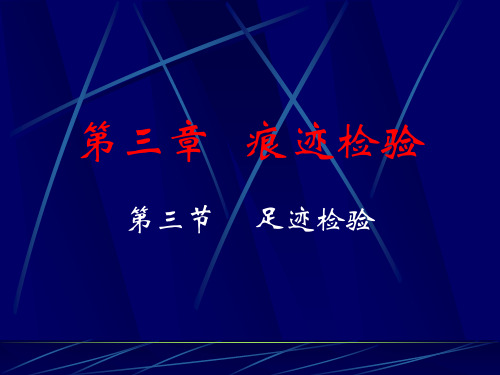 第三章　痕迹检验

第三节　　足迹检验